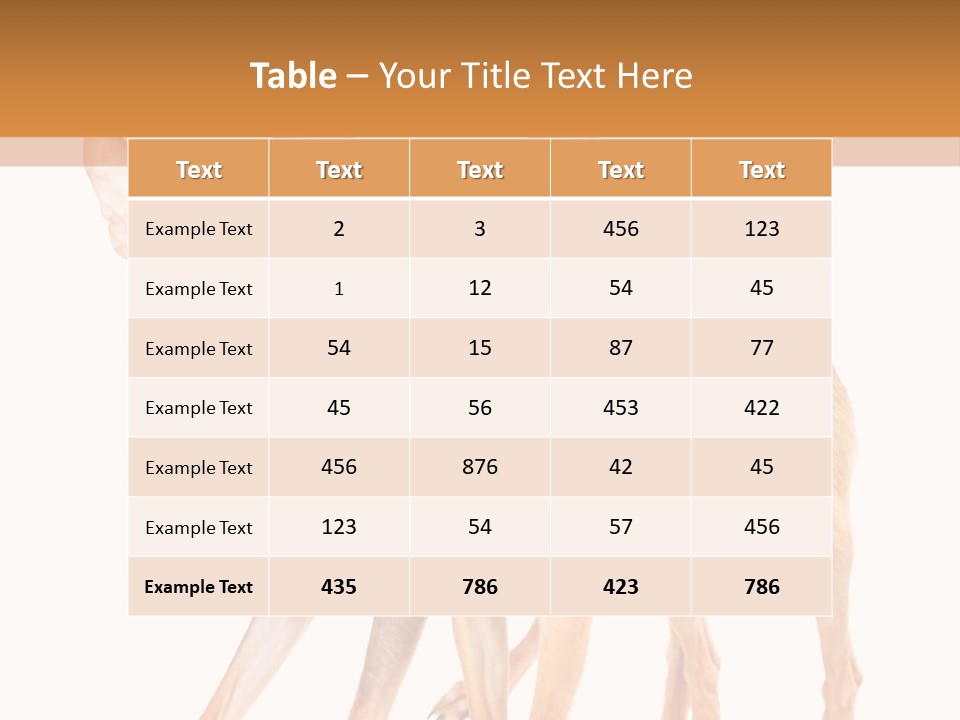 Table – Your Title Text Here

| Text | Text | Text | Text | Text |
|---|---|---|---|---|
| Example Text | 2 | 3 | 456 | 123 |
| Example Text | 1 | 12 | 54 | 45 |
| Example Text | 54 | 15 | 87 | 77 |
| Example Text | 45 | 56 | 453 | 422 |
| Example Text | 456 | 876 | 42 | 45 |
| Example Text | 123 | 54 | 57 | 456 |
| Example Text | 435 | 786 | 423 | 786 |